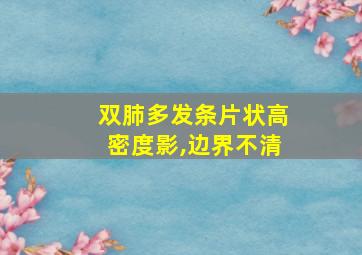 双肺多发条片状高密度影,边界不清